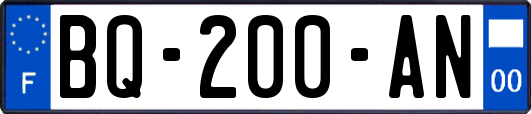 F
BQ-200-AN
00